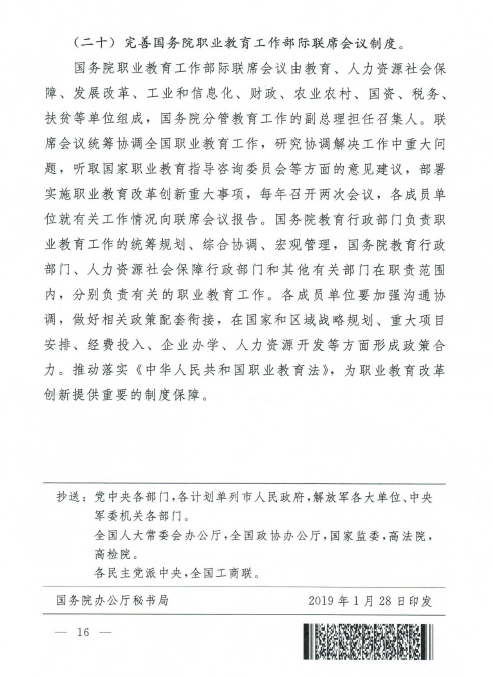 （二十）完善国务院职业教育工作部际联席会议制度。

国务院职业教育工作部际联席会议由教育、人力资源社会保障、发展改革、工业和信息化、财政、农业农村、国资、税务、扶贫等单位组成，国务院分管教育工作的副总理担任召集人。联席会议统筹协调全国职业教育工作，研究协调解决工作中重大问题，听取国家职业教育指导咨询委员会等方面的意见建议，部署实施职业教育改革创新重大事项，每年召开两次会议，各成员单位就有关工作情况向联席会议报告。国务院教育行政部门负责职业教育工作的统筹规划、综合协调、宏观管理，国务院教育行政部门、人力资源社会保障行政部门和其他有关部门在职责范围内，分别负责有关的职业教育工作。各成员单位要加强沟通协调，做好相关政策配套衔接，在国家和区域战略规划、重大项目安排、经费投入、企业办学、人力资源开发等方面形成政策合力。推动落实《中华人民共和国职业教育法》，为职业教育改革创新提供重要的制度保障。

抄送：党中央各部门，各计划单列市人民政府，解放军各大单位、中央军委机关各部门。
全国人大常委会办公厅，全国政协办公厅，国家监委，高法院，高检院。
各民主党派中央，全国工商联。

国务院办公厅秘书局　　2019年1月28日印发

— 16 —